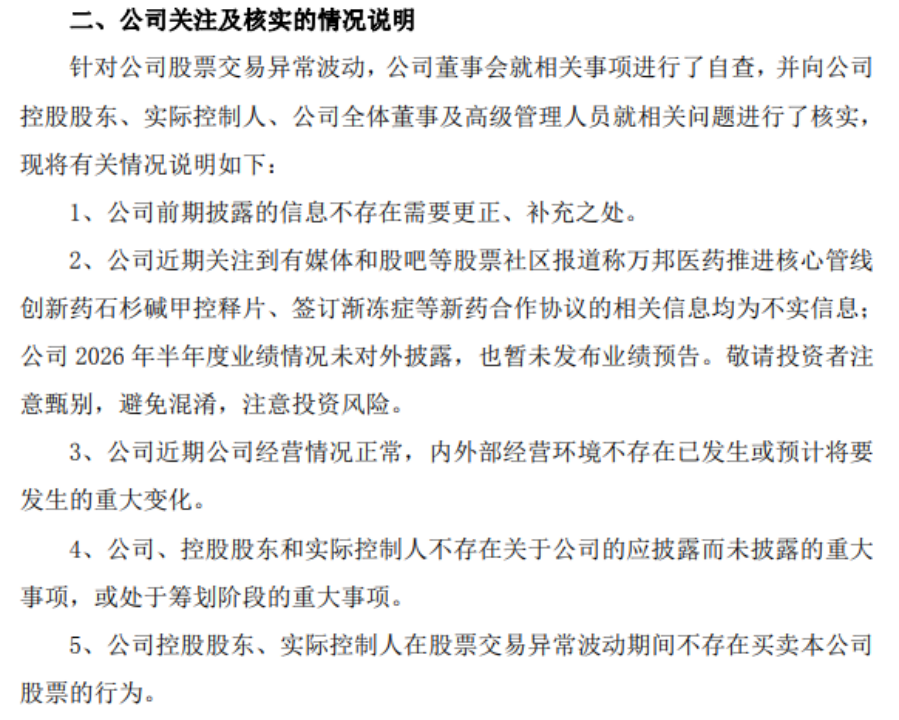 二、公司关注及核实的情况说明

针对公司股票交易异常波动，公司董事会就相关事项进行了自查，并向公司控股股东、实际控制人、公司全体董事及高级管理人员就相关问题进行了核实，现将有关情况说明如下：

1、公司前期披露的信息不存在需要更正、补充之处。

2、公司近期关注到有媒体和股吧等股票社区报道称万邦医药推进核心管线创新药石杉碱甲控释片、签订渐冻症等新药合作协议的相关信息均为不实信息；公司2026年半年度业绩情况未对外披露，也暂未发布业绩预告。敬请投资者注意甄别，避免混淆，注意投资风险。

3、公司近期公司经营情况正常，内外部经营环境不存在已发生或预计将要发生的重大变化。

4、公司、控股股东和实际控制人不存在关于公司的应披露而未披露的重大事项，或处于筹划阶段的重大事项。

5、公司控股股东、实际控制人在股票交易异常波动期间不存在买卖本公司股票的行为。